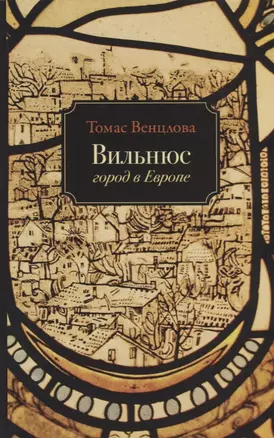 Томас Венцлова

Вильнюс
город в Европе